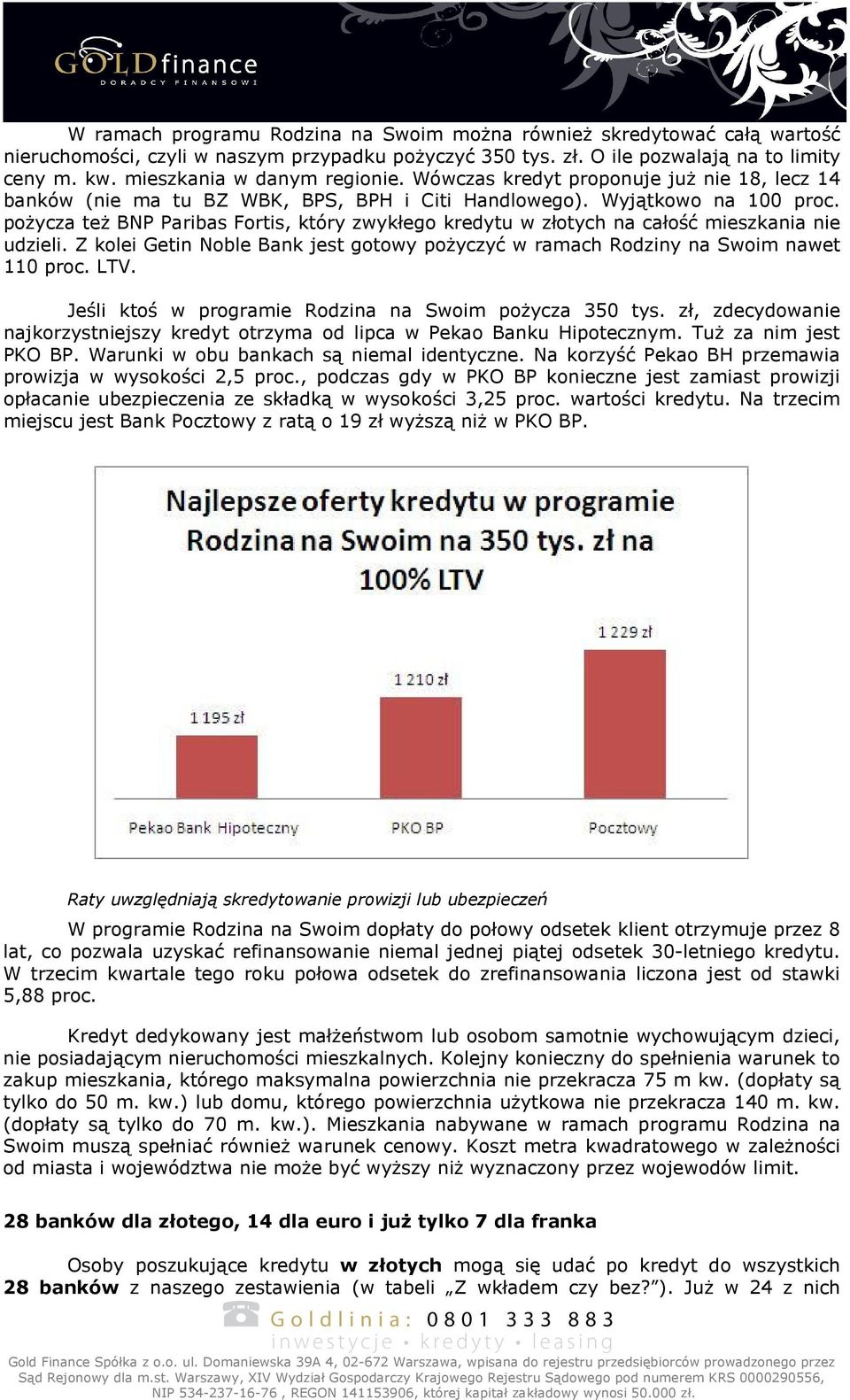 GOLDfinance
DORADCY FINANSOWI

W ramach programu Rodzina na Swoim można również skredytować całą wartość nieruchomości, czyli w naszym przypadku pożyczyć 350 tys. zł. O ile pozwalają na to limity ceny m. kw. mieszkania w danym regionie. Wówczas kredyt proponuje już nie 18, lecz 14 banków (nie ma tu BZ WBK, BPS, BPH i Citi Handlowego). Wyjątkowo na 100 proc. pożycza też BNP Paribas Fortis, który zwykłego kredytu w złotych na całość mieszkania nie udzieli. Z kolei Getin Noble Bank jest gotowy pożyczyć w ramach Rodziny na Swoim nawet 110 proc. LTV.

Jeśli ktoś w programie Rodzina na Swoim pożycza 350 tys. zł, zdecydowanie najkorzystniejszy kredyt otrzyma od lipca w Pekao Banku Hipotecznym. Tuż za nim jest PKO BP. Warunki w obu bankach są niemal identyczne. Na korzyść Pekao BH przemawia prowizja w wysokości 2,5 proc., podczas gdy w PKO BP konieczne jest zamiast prowizji opłacanie ubezpieczenia ze składką w wysokości 3,25 proc. wartości kredytu. Na trzecim miejscu jest Bank Pocztowy z ratą o 19 zł wyższą niż w PKO BP.

Najlepsze oferty kredytu w programie Rodzina na Swoim na 350 tys. zł na 100% LTV

1 195 zł
1 210 zł
1 229 zł
Pekao Bank Hipoteczny
PKO BP
Pocztowy

Raty uwzględniają skredytowanie prowizji lub ubezpieczeń

W programie Rodzina na Swoim dopłaty do połowy odsetek klient otrzymuje przez 8 lat, co pozwala uzyskać refinansowanie niemal jednej piątej odsetek 30-letniego kredytu. W trzecim kwartale tego roku połowa odsetek do zrefinansowania liczona jest od stawki 5,88 proc.

Kredyt dedykowany jest małżeństwom lub osobom samotnie wychowującym dzieci, nie posiadającym nieruchomości mieszkalnych. Kolejny konieczny do spełnienia warunek to zakup mieszkania, którego maksymalna powierzchnia nie przekracza 75 m kw. (dopłaty są tylko do 50 m. kw.) lub domu, którego powierzchnia użytkowa nie przekracza 140 m. kw. (dopłaty są tylko do 70 m. kw.). Mieszkania nabywane w ramach programu Rodzina na Swoim muszą spełniać również warunek cenowy. Koszt metra kwadratowego w zależności od miasta i województwa nie może być wyższy niż wyznaczony przez wojewodów limit.

28 banków dla złotego, 14 dla euro i już tylko 7 dla franka

Osoby poszukujące kredytu w złotych mogą się udać po kredyt do wszystkich 28 banków z naszego zestawienia (w tabeli „Z wkładem czy bez?”). Już w 24 z nich

Goldlinia: 0801 333 883
inwestycje • kredyty • leasing

Gold Finance Spółka z o.o. ul. Domaniewska 39A 4, 02-672 Warszawa, wpisana do rejestru przedsiębiorców prowadzonego przez Sąd Rejonowy dla m.st. Warszawy, XIV Wydział Gospodarczy Krajowego Rejestru Sądowego pod numerem KRS 0000290556, NIP 534-237-16-76 , REGON 141153906, której kapitał zakładowy wynosi 50.000 zł.